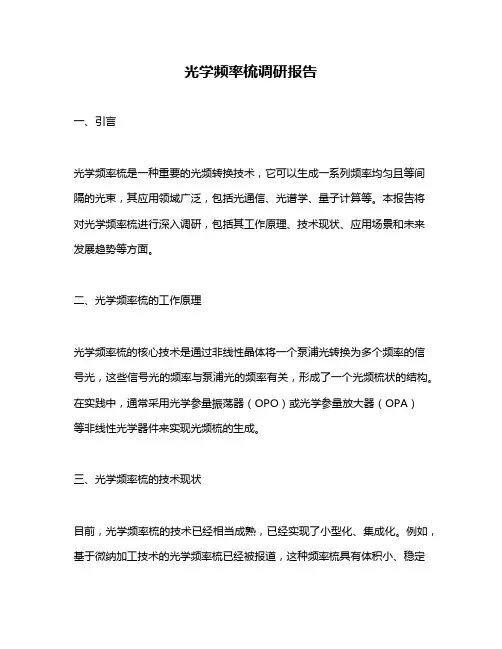 光学频率梳调研报告

一、引言

光学频率梳是一种重要的光频转换技术，它可以生成一系列频率均匀且等间隔的光束，其应用领域广泛，包括光通信、光谱学、量子计算等。本报告将对光学频率梳进行深入调研，包括其工作原理、技术现状、应用场景和未来发展趋势等方面。

二、光学频率梳的工作原理

光学频率梳的核心技术是通过非线性晶体将一个泵浦光转换为多个频率的信号光，这些信号光的频率与泵浦光的频率有关，形成了一个光频梳状的结构。在实践中，通常采用光学参量振荡器（OPO）或光学参量放大器（OPA）等非线性光学器件来实现光频梳的生成。

三、光学频率梳的技术现状

目前，光学频率梳的技术已经相当成熟，已经实现了小型化、集成化。例如，基于微纳加工技术的光学频率梳已经被报道，这种频率梳具有体积小、稳定